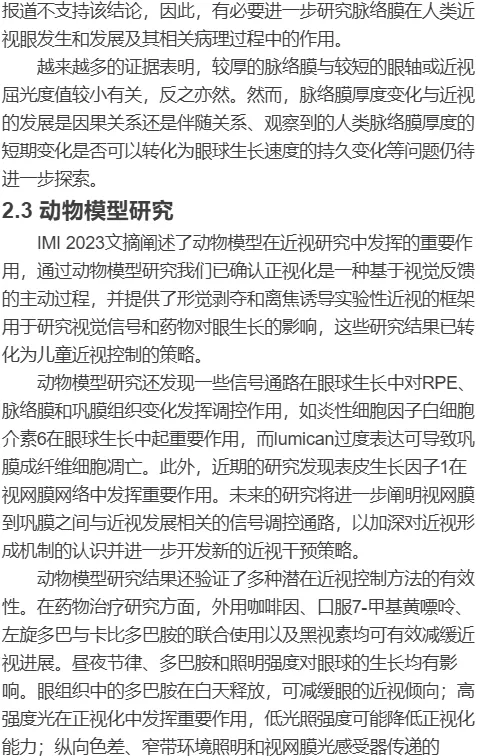 报道不支持该结论，因此，有必要进一步研究脉络膜在人类近视眼发生和发展及其相关病理过程中的作用。

越来越多的证据表明，较厚的脉络膜与较短的眼轴或近视屈光度值较小有关，反之亦然。然而，脉络膜厚度变化与近视的发展是因果关系还是伴随关系、观察到的人类脉络膜厚度的短期变化是否可以转化为眼球生长速度的持久变化等问题仍待进一步探索。

2.3 动物模型研究

IMI 2023文摘阐述了动物模型在近视研究中发挥的重要作用，通过动物模型研究我们已确认正视化是一种基于视觉反馈的主动过程，并提供了形觉剥夺和离焦诱导实验性近视的框架用于研究视觉信号和药物对眼生长的影响，这些研究结果已转化为儿童近视控制的策略。

动物模型研究还发现一些信号通路在眼球生长中对RPE、脉络膜和巩膜组织变化发挥调控作用，如炎性细胞因子白细胞介素6在眼球生长中起重要作用，而lumican过度表达可导致巩膜成纤维细胞凋亡。此外，近期的研究发现表皮生长因子1在视网膜网络中发挥重要作用。未来的研究将进一步阐明视网膜到巩膜之间与近视发展相关的信号调控通路，以加深对近视形成机制的认识并进一步开发新的近视干预策略。

动物模型研究结果还验证了多种潜在近视控制方法的有效性。在药物治疗研究方面，外用咖啡因、口服7-甲基黄嘌呤、左旋多巴与卡比多巴胺的联合使用以及黑视素均可有效减缓近视进展。昼夜节律、多巴胺和照明强度对眼球的生长均有影响。眼组织中的多巴胺在白天释放，可减缓眼的近视倾向；高强度光在正视化中发挥重要作用，低光照强度可能降低正视化能力；纵向色差、窄带环境照明和视网膜光感受器传递的